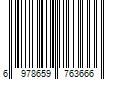 6 978659 763666